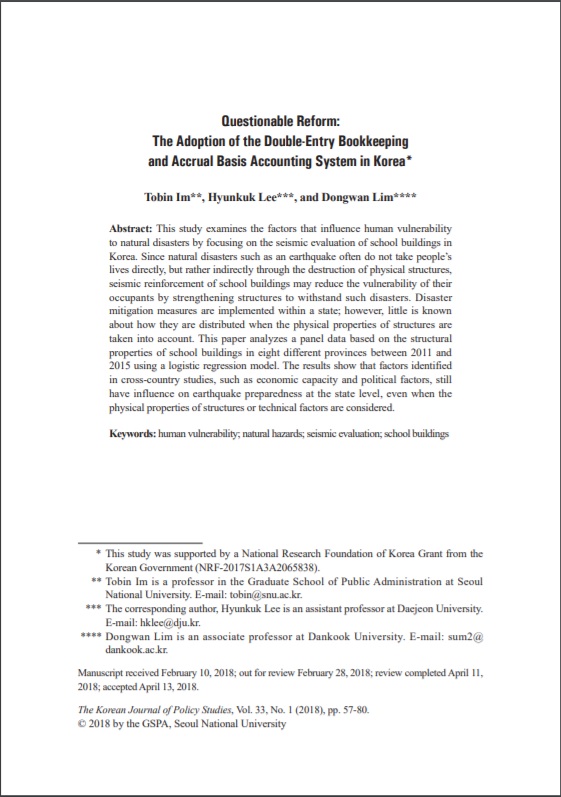 Questionable Reform:
The Adoption of the Double-Entry Bookkeeping and Accrual Basis Accounting System in Korea*

Tobin Im**, Hyunkuk Lee***, and Dongwan Lim****

Abstract: This study examines the factors that influence human vulnerability to natural disasters by focusing on the seismic evaluation of school buildings in Korea. Since natural disasters such as an earthquake often do not take people's lives directly, but rather indirectly through the destruction of physical structures, seismic reinforcement of school buildings may reduce the vulnerability of their occupants by strengthening structures to withstand such disasters. Disaster mitigation measures are implemented within a state; however, little is known about how they are distributed when the physical properties of structures are taken into account. This paper analyzes a panel data based on the structural properties of school buildings in eight different provinces between 2011 and 2015 using a logistic regression model. The results show that factors identified in cross-country studies, such as economic capacity and political factors, still have influence on earthquake preparedness at the state level, even when the physical properties of structures or technical factors are considered.

Keywords: human vulnerability; natural hazards; seismic evaluation; school buildings

* This study was supported by a National Research Foundation of Korea Grant from the Korean Government (NRF-2017S1A3A2065838).
** Tobin Im is a professor in the Graduate School of Public Administration at Seoul National University. E-mail: tobin@snu.ac.kr.
*** The corresponding author, Hyunkuk Lee is an assistant professor at Daejeon University. E-mail: hklee@dju.kr.
**** Dongwan Lim is an associate professor at Dankook University. E-mail: sum2@dankook.ac.kr.

Manuscript received February 10, 2018; out for review February 28, 2018; review completed April 11, 2018; accepted April 13, 2018.

The Korean Journal of Policy Studies, Vol. 33, No. 1 (2018), pp. 57-80.
© 2018 by the GSPA, Seoul National University